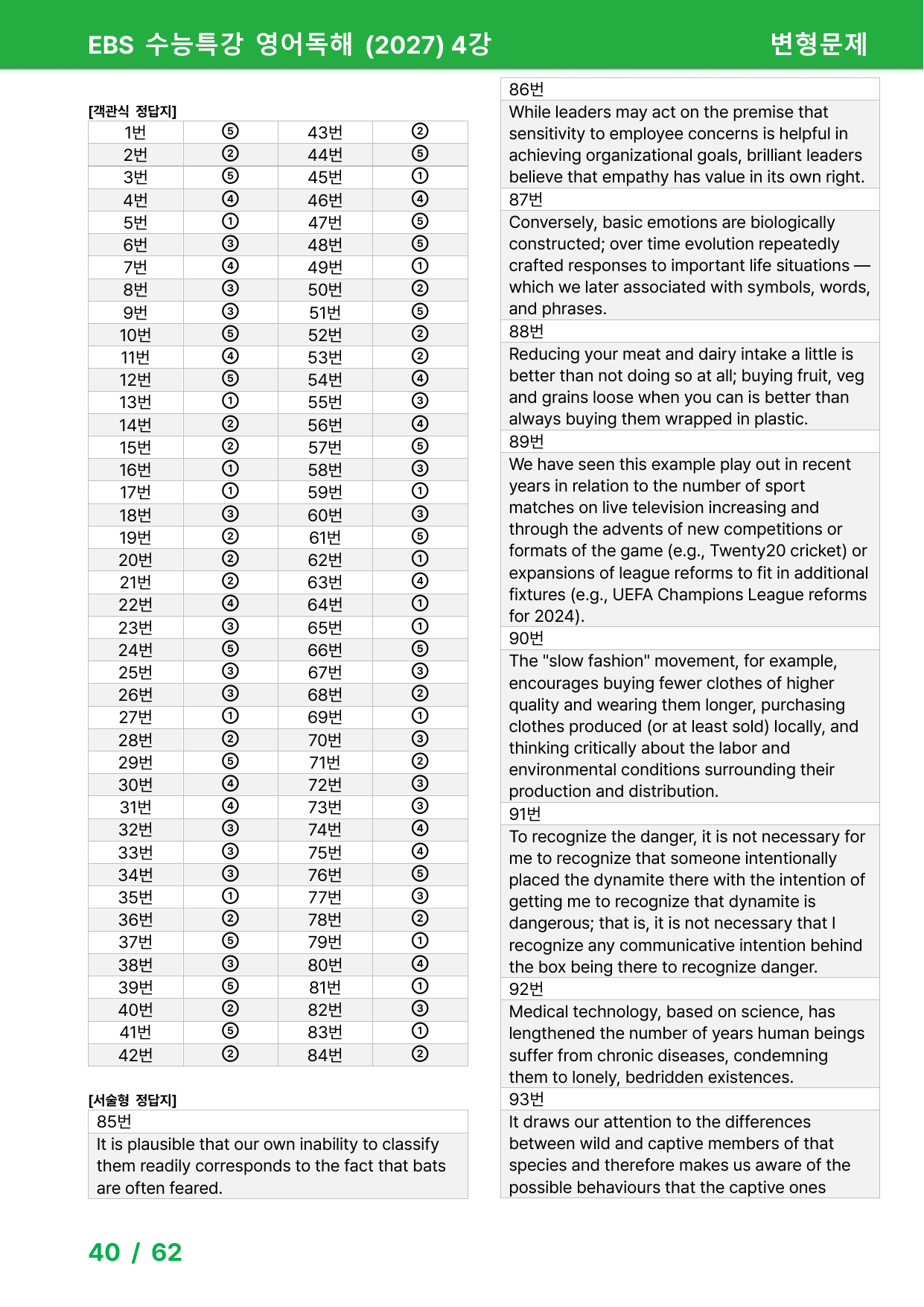 EBS 수능특강 영어독해 (2027) 4강
변형문제

[객관식 정답지]

| 1번 | ⑤ | 43번 | ② |
|---|---|---|---|
| 2번 | ② | 44번 | ⑤ |
| 3번 | ⑤ | 45번 | ① |
| 4번 | ④ | 46번 | ④ |
| 5번 | ① | 47번 | ⑤ |
| 6번 | ③ | 48번 | ⑤ |
| 7번 | ④ | 49번 | ① |
| 8번 | ③ | 50번 | ② |
| 9번 | ③ | 51번 | ⑤ |
| 10번 | ⑤ | 52번 | ② |
| 11번 | ④ | 53번 | ② |
| 12번 | ⑤ | 54번 | ④ |
| 13번 | ① | 55번 | ③ |
| 14번 | ② | 56번 | ④ |
| 15번 | ② | 57번 | ⑤ |
| 16번 | ① | 58번 | ③ |
| 17번 | ① | 59번 | ① |
| 18번 | ③ | 60번 | ③ |
| 19번 | ② | 61번 | ⑤ |
| 20번 | ② | 62번 | ① |
| 21번 | ② | 63번 | ④ |
| 22번 | ④ | 64번 | ① |
| 23번 | ③ | 65번 | ① |
| 24번 | ⑤ | 66번 | ⑤ |
| 25번 | ③ | 67번 | ③ |
| 26번 | ③ | 68번 | ② |
| 27번 | ① | 69번 | ① |
| 28번 | ② | 70번 | ③ |
| 29번 | ⑤ | 71번 | ② |
| 30번 | ④ | 72번 | ③ |
| 31번 | ④ | 73번 | ③ |
| 32번 | ③ | 74번 | ④ |
| 33번 | ③ | 75번 | ④ |
| 34번 | ③ | 76번 | ⑤ |
| 35번 | ① | 77번 | ③ |
| 36번 | ② | 78번 | ② |
| 37번 | ⑤ | 79번 | ① |
| 38번 | ③ | 80번 | ④ |
| 39번 | ⑤ | 81번 | ① |
| 40번 | ② | 82번 | ③ |
| 41번 | ⑤ | 83번 | ① |
| 42번 | ② | 84번 | ② |

[서술형 정답지]

85번

It is plausible that our own inability to classify them readily corresponds to the fact that bats are often feared.

86번

While leaders may act on the premise that sensitivity to employee concerns is helpful in achieving organizational goals, brilliant leaders believe that empathy has value in its own right.

87번

Conversely, basic emotions are biologically constructed; over time evolution repeatedly crafted responses to important life situations — which we later associated with symbols, words, and phrases.

88번

Reducing your meat and dairy intake a little is better than not doing so at all; buying fruit, veg and grains loose when you can is better than always buying them wrapped in plastic.

89번

We have seen this example play out in recent years in relation to the number of sport matches on live television increasing and through the advents of new competitions or formats of the game (e.g., Twenty20 cricket) or expansions of league reforms to fit in additional fixtures (e.g., UEFA Champions League reforms for 2024).

90번

The "slow fashion" movement, for example, encourages buying fewer clothes of higher quality and wearing them longer, purchasing clothes produced (or at least sold) locally, and thinking critically about the labor and environmental conditions surrounding their production and distribution.

91번

To recognize the danger, it is not necessary for me to recognize that someone intentionally placed the dynamite there with the intention of getting me to recognize that dynamite is dangerous; that is, it is not necessary that I recognize any communicative intention behind the box being there to recognize danger.

92번

Medical technology, based on science, has lengthened the number of years human beings suffer from chronic diseases, condemning them to lonely, bedridden existences.

93번

It draws our attention to the differences between wild and captive members of that species and therefore makes us aware of the possible behaviours that the captive ones

40 / 62